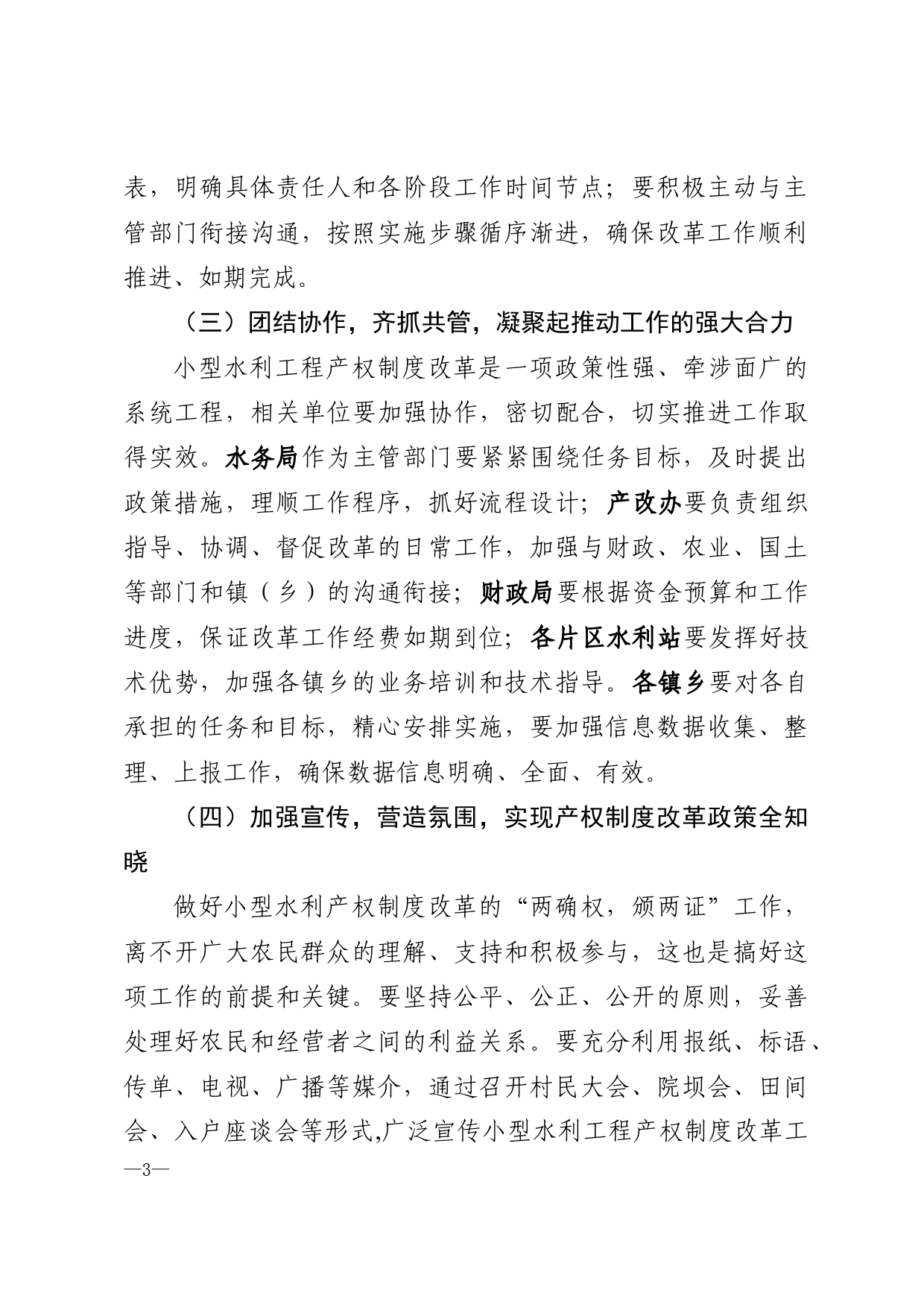 表，明确具体责任人和各阶段工作时间节点；要积极主动与主管部门衔接沟通，按照实施步骤循序渐进，确保改革工作顺利推进、如期完成。

（三）团结协作，齐抓共管，凝聚起推动工作的强大合力

小型水利工程产权制度改革是一项政策性强、牵涉面广的系统工程，相关单位要加强协作，密切配合，切实推进工作取得实效。水务局作为主管部门要紧紧围绕任务目标，及时提出政策措施，理顺工作程序，抓好流程设计；产改办要负责组织指导、协调、督促改革的日常工作，加强与财政、农业、国土等部门和镇（乡）的沟通衔接；财政局要根据资金预算和工作进度，保证改革工作经费如期到位；各片区水利站要发挥好技术优势，加强各镇乡的业务培训和技术指导。各镇乡要对各自承担的任务和目标，精心安排实施，要加强信息数据收集、整理、上报工作，确保数据信息明确、全面、有效。

（四）加强宣传，营造氛围，实现产权制度改革政策全知晓

做好小型水利产权制度改革的“两确权，颁两证”工作，离不开广大农民群众的理解、支持和积极参与，这也是搞好这项工作的前提和关键。要坚持公平、公正、公开的原则，妥善处理好农民和经营者之间的利益关系。要充分利用报纸、标语、传单、电视、广播等媒介，通过召开村民大会、院坝会、田间会、入户座谈会等形式,广泛宣传小型水利工程产权制度改革工

—3—